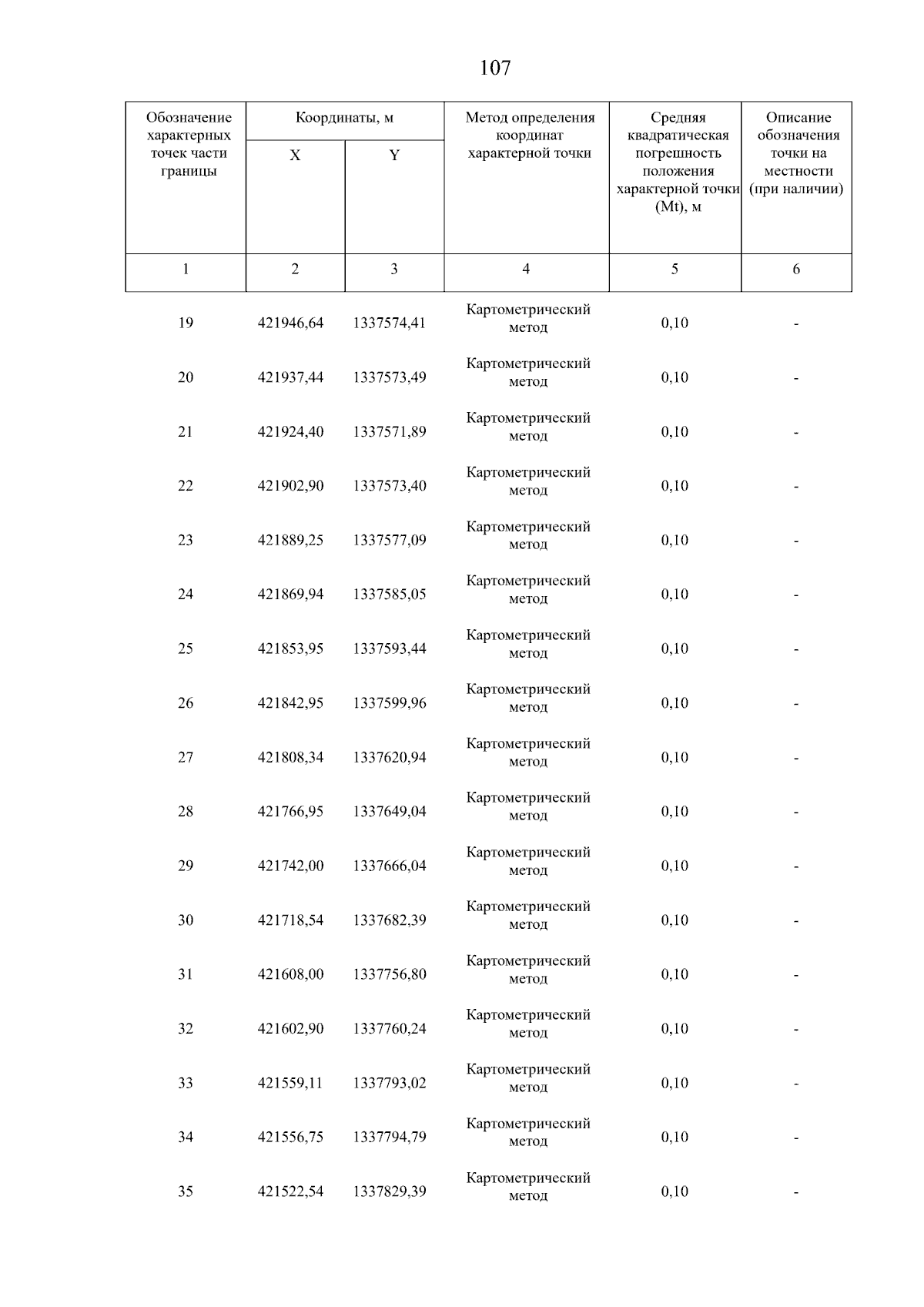 107

| Обозначение характерных точек части границы | Координаты, м X | Координаты, м Y | Метод определения координат характерной точки | Средняя квадратическая погрешность положения характерной точки (Mt), м | Описание обозначения точки на местности (при наличии) |
|---|---|---|---|---|---|
| 1 | 2 | 3 | 4 | 5 | 6 |
| 19 | 421946,64 | 1337574,41 | Картометрический метод | 0,10 | - |
| 20 | 421937,44 | 1337573,49 | Картометрический метод | 0,10 | - |
| 21 | 421924,40 | 1337571,89 | Картометрический метод | 0,10 | - |
| 22 | 421902,90 | 1337573,40 | Картометрический метод | 0,10 | - |
| 23 | 421889,25 | 1337577,09 | Картометрический метод | 0,10 | - |
| 24 | 421869,94 | 1337585,05 | Картометрический метод | 0,10 | - |
| 25 | 421853,95 | 1337593,44 | Картометрический метод | 0,10 | - |
| 26 | 421842,95 | 1337599,96 | Картометрический метод | 0,10 | - |
| 27 | 421808,34 | 1337620,94 | Картометрический метод | 0,10 | - |
| 28 | 421766,95 | 1337649,04 | Картометрический метод | 0,10 | - |
| 29 | 421742,00 | 1337666,04 | Картометрический метод | 0,10 | - |
| 30 | 421718,54 | 1337682,39 | Картометрический метод | 0,10 | - |
| 31 | 421608,00 | 1337756,80 | Картометрический метод | 0,10 | - |
| 32 | 421602,90 | 1337760,24 | Картометрический метод | 0,10 | - |
| 33 | 421559,11 | 1337793,02 | Картометрический метод | 0,10 | - |
| 34 | 421556,75 | 1337794,79 | Картометрический метод | 0,10 | - |
| 35 | 421522,54 | 1337829,39 | Картометрический метод | 0,10 | - |